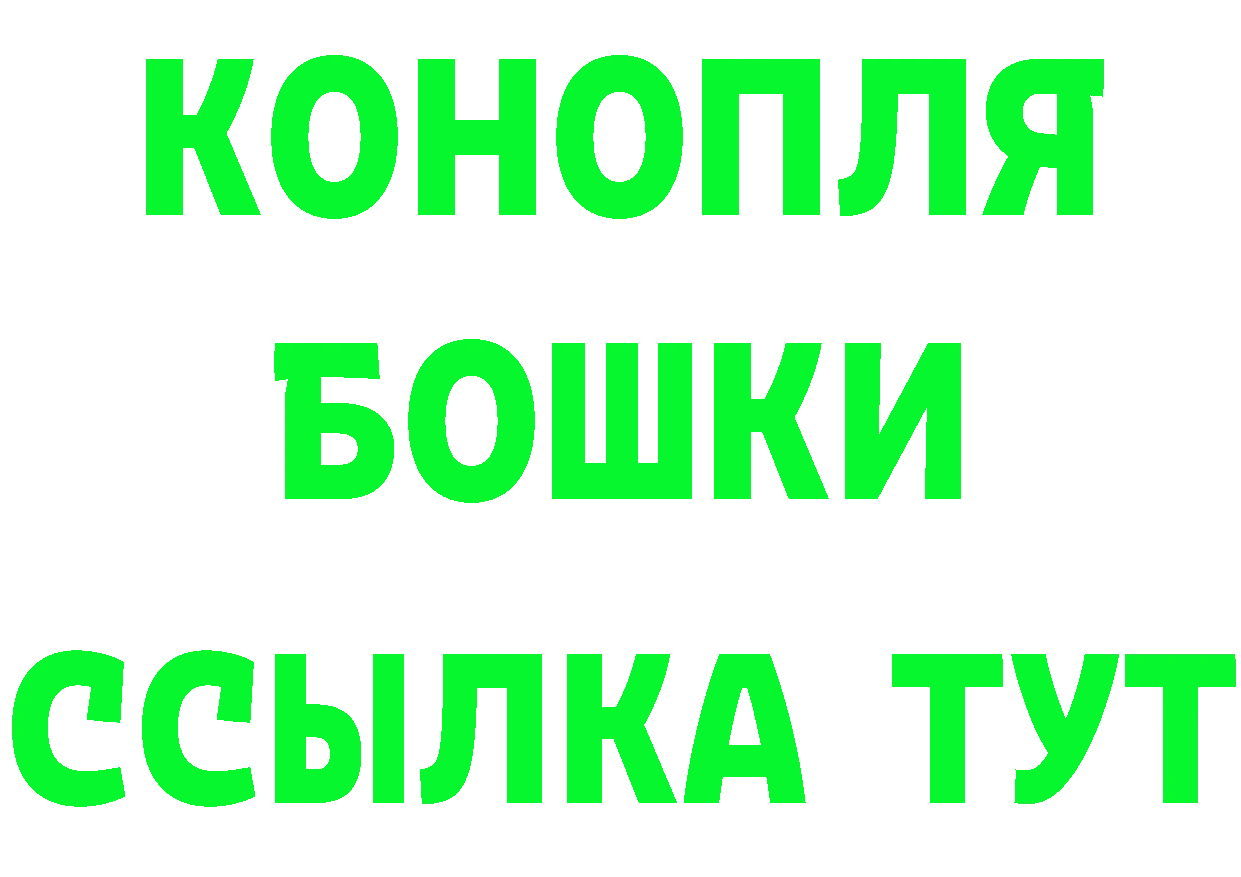 КОНОПЛЯ
БОШКИ
ССЫЛКА ТУТ